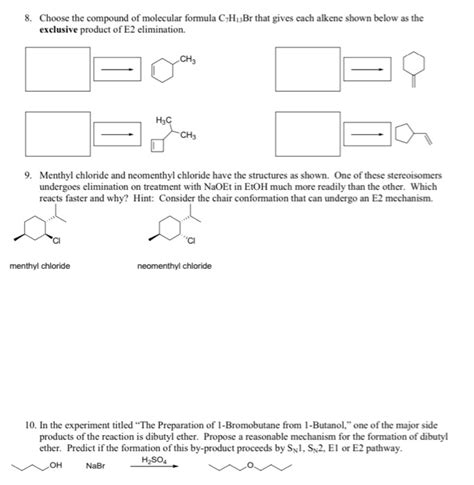 8. Choose the compound of molecular formula $C_7H_{13}Br$ that gives each alkene shown below as the **exclusive** product of E2 elimination.

$CH_3$

$H_3C$

$CH_3$

9. Menthyl chloride and neomenthyl chloride have the structures as shown. One of these stereoisomers undergoes elimination on treatment with NaOEt in EtOH much more readily than the other. Which reacts faster and why? Hint: Consider the chair conformation that can undergo an E2 mechanism.

Cl

Cl

menthyl chloride

neomenthyl chloride

10. In the experiment titled "The Preparation of 1-Bromobutane from 1-Butanol," one of the major side products of the reaction is dibutyl ether. Propose a reasonable mechanism for the formation of dibutyl ether. Predict if the formation of this by-product proceeds by $S_N1$, $S_N2$, E1 or E2 pathway.

OH NaBr $H_2SO_4$ O